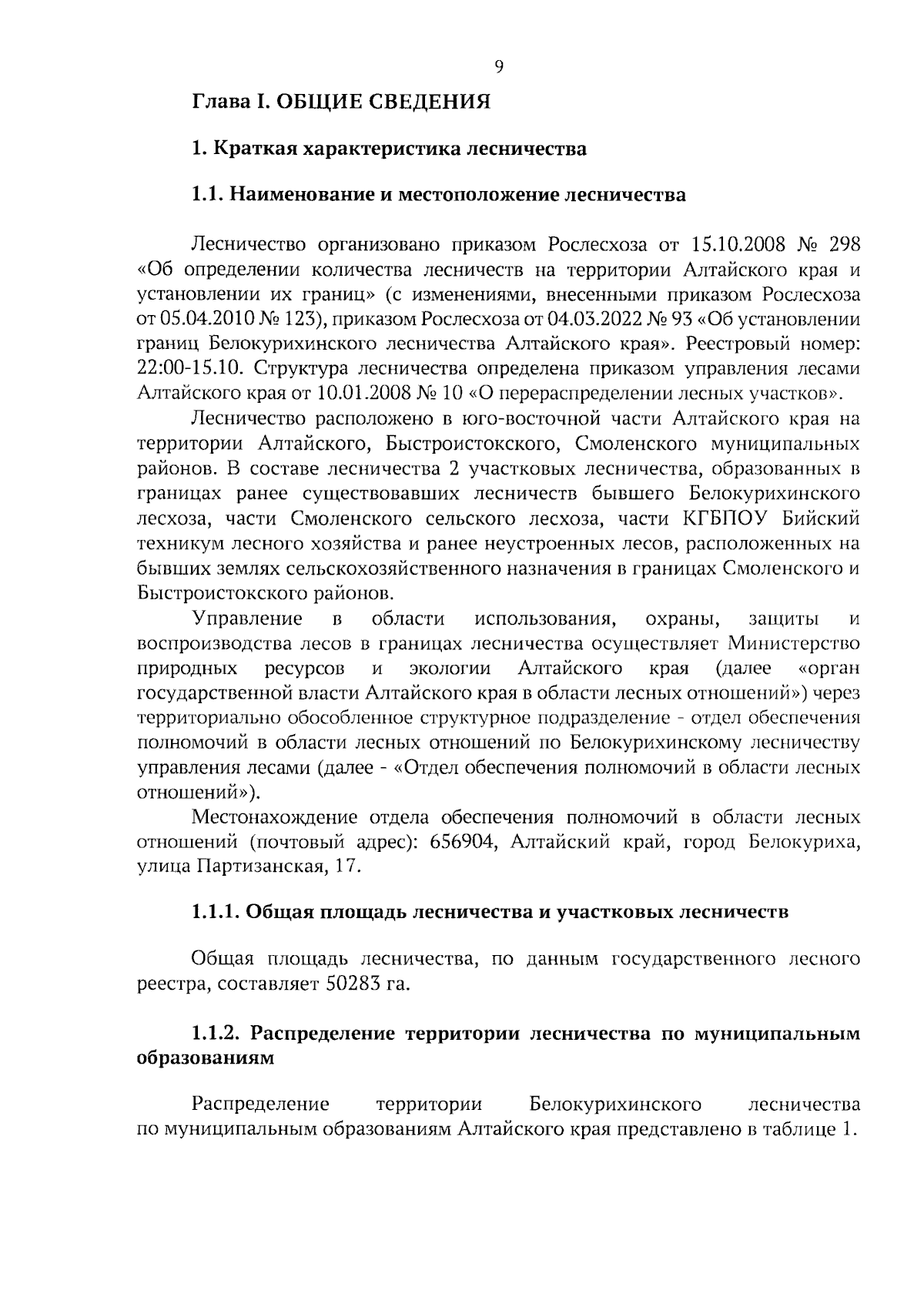 9

Глава I. ОБЩИЕ СВЕДЕНИЯ

1. Краткая характеристика лесничества

1.1. Наименование и местоположение лесничества

Лесничество организовано приказом Рослесхоза от 15.10.2008 № 298 «Об определении количества лесничеств на территории Алтайского края и установлении их границ» (с изменениями, внесенными приказом Рослесхоза от 05.04.2010 № 123), приказом Рослесхоза от 04.03.2022 № 93 «Об установлении границ Белокурихинского лесничества Алтайского края». Реестровый номер: 22:00-15.10. Структура лесничества определена приказом управления лесами Алтайского края от 10.01.2008 № 10 «О перераспределении лесных участков».

Лесничество расположено в юго-восточной части Алтайского края на территории Алтайского, Быстроистокского, Смоленского муниципальных районов. В составе лесничества 2 участковых лесничества, образованных в границах ранее существовавших лесничеств бывшего Белокурихинского лесхоза, части Смоленского сельского лесхоза, части КГБПОУ Бийский техникум лесного хозяйства и ранее неустроенных лесов, расположенных на бывших землях сельскохозяйственного назначения в границах Смоленского и Быстроистокского районов.

Управление в области использования, охраны, защиты и воспроизводства лесов в границах лесничества осуществляет Министерство природных ресурсов и экологии Алтайского края (далее «орган государственной власти Алтайского края в области лесных отношений») через территориально обособленное структурное подразделение - отдел обеспечения полномочий в области лесных отношений по Белокурихинскому лесничеству управления лесами (далее - «Отдел обеспечения полномочий в области лесных отношений»).

Местонахождение отдела обеспечения полномочий в области лесных отношений (почтовый адрес): 656904, Алтайский край, город Белокуриха, улица Партизанская, 17.

1.1.1. Общая площадь лесничества и участковых лесничеств

Общая площадь лесничества, по данным государственного лесного реестра, составляет 50283 га.

1.1.2. Распределение территории лесничества по муниципальным образованиям

Распределение территории Белокурихинского лесничества по муниципальным образованиям Алтайского края представлено в таблице 1.